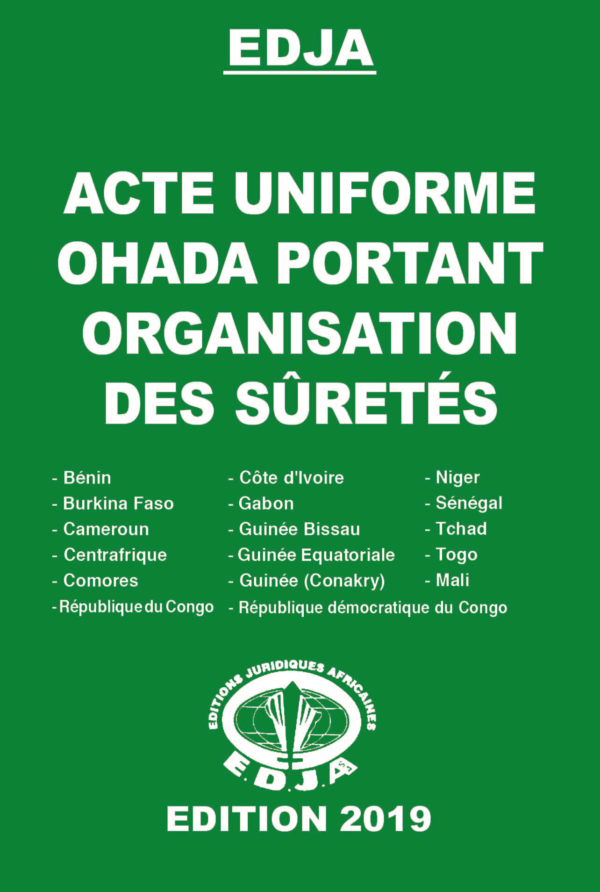 EDJA

ACTE UNIFORME OHADA PORTANT ORGANISATION DES SÛRETÉS

- Bénin
- Burkina Faso
- Cameroun
- Centrafrique
- Comores
- République du Congo

- Côte d'Ivoire
- Gabon
- Guinée Bissau
- Guinée Equatoriale
- Guinée (Conakry)
- République démocratique du Congo

- Niger
- Sénégal
- Tchad
- Togo
- Mali

EDITIONS JURIDIQUES AFRICAINES
E.D.J.A

EDITION 2019